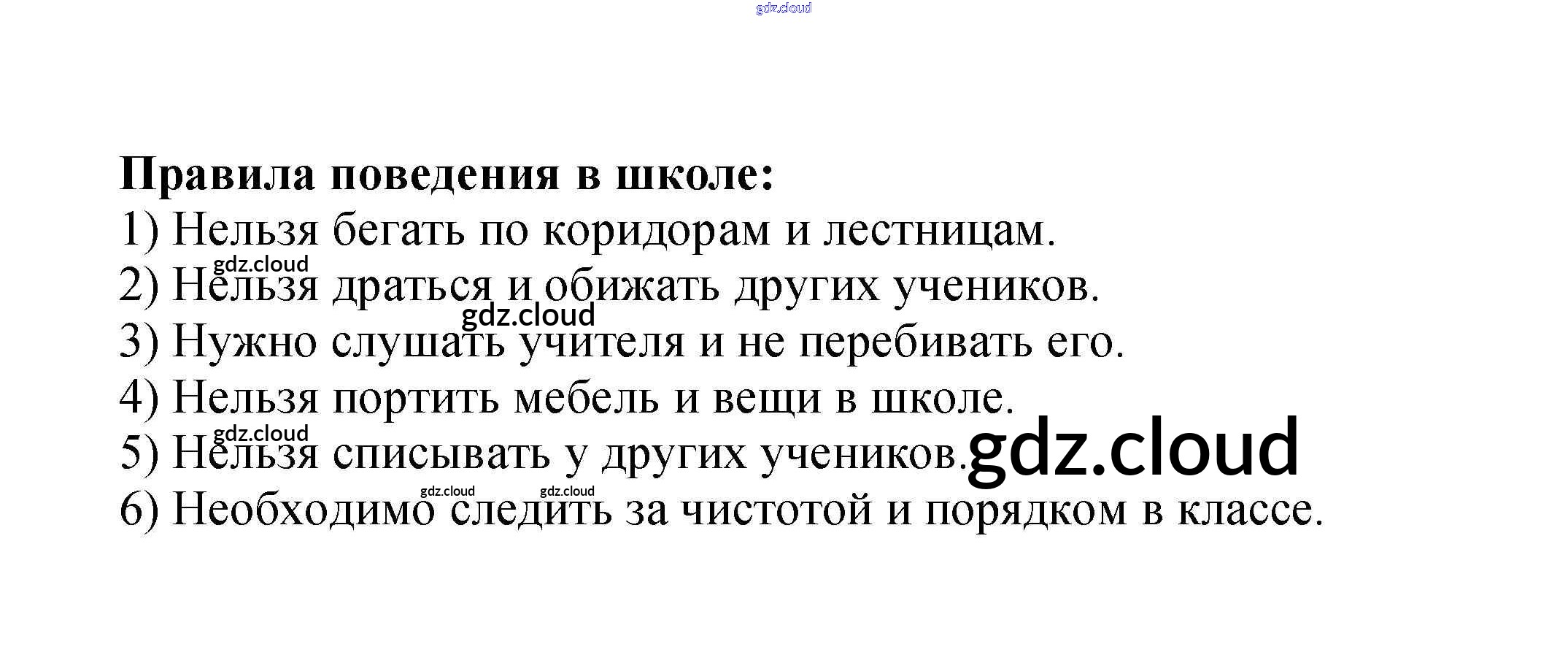 Правила поведения в школе:
1) Нельзя бегать по коридорам и лестницам.
2) Нельзя драться и обижать других учеников.
3) Нужно слушать учителя и не перебивать его.
4) Нельзя портить мебель и вещи в школе.
5) Нельзя списывать у других учеников.
6) Необходимо следить за чистотой и порядком в классе.

gdz.cloud